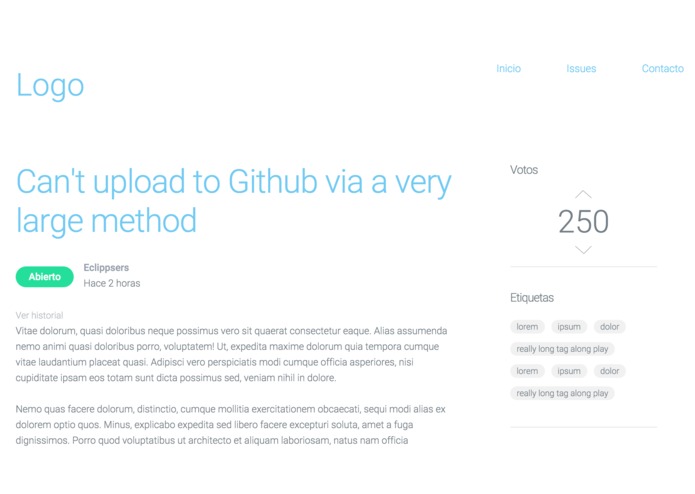 Logo

Inicio Issues Contacto

Can't upload to Github via a very large method

Abierto

Eclippsers
Hace 2 horas

Ver historial
Vitae dolorum, quasi doloribus neque possimus vero sit quaerat consectetur eaque. Alias assumenda nemo animi quasi doloribus porro, voluptatem! Ut, expedita maxime dolorum quia tempora cumque vitae laudantium placeat quasi. Adipisci vero perspiciatis modi cumque officia asperiores, nisi cupiditate ipsam eos totam sunt dicta possimus sed, veniam nihil in dolore.

Nemo quas facere dolorum, distinctio, cumque mollitia exercitationem obcaecati, sequi modi alias ex dolorem optio quos. Minus, explicabo expedita sed libero facere excepturi soluta, amet a fuga dignissimos. Porro quod voluptatibus ut architecto et aliquam laboriosam, natus nam officia

Votos

250

Etiquetas

lorem ipsum dolor
really long tag along play
lorem ipsum dolor
really long tag along play